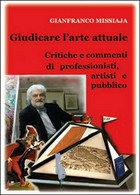 GIANFRANCO MISSIAJA

Giudicare l'arte attuale

Critiche e commenti di professionisti, artisti e pubblico